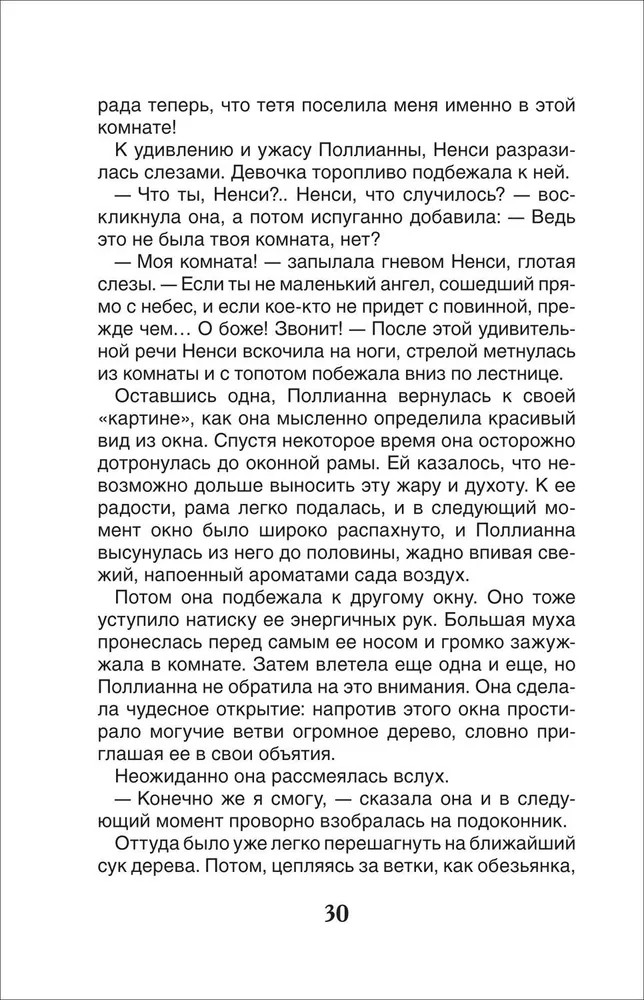 рада теперь, что тетя поселила меня именно в этой комнате!

К удивлению и ужасу Поллианны, Ненси разразилась слезами. Девочка торопливо подбежала к ней.

— Что ты, Ненси?.. Ненси, что случилось? — воскликнула она, а потом испуганно добавила: — Ведь это не была твоя комната, нет?

— Моя комната! — запылала гневом Ненси, глотая слезы. — Если ты не маленький ангел, сошедший прямо с небес, и если кое-кто не придет с повинной, прежде чем… О боже! Звонит! — После этой удивительной речи Ненси вскочила на ноги, стрелой метнулась из комнаты и с топотом побежала вниз по лестнице.

Оставшись одна, Поллианна вернулась к своей «картине», как она мысленно определила красивый вид из окна. Спустя некоторое время она осторожно дотронулась до оконной рамы. Ей казалось, что невозможно дольше выносить эту жару и духоту. К ее радости, рама легко подалась, и в следующий момент окно было широко распахнуто, и Поллианна высунулась из него до половины, жадно впивая свежий, напоенный ароматами сада воздух.

Потом она подбежала к другому окну. Оно тоже уступило натиску ее энергичных рук. Большая муха пронеслась перед самым ее носом и громко зажужжала в комнате. Затем влетела еще одна и еще, но Поллианна не обратила на это внимания. Она сделала чудесное открытие: напротив этого окна простирало могучие ветви огромное дерево, словно приглашая ее в свои объятия.

Неожиданно она рассмеялась вслух.

— Конечно же я смогу, — сказала она и в следующий момент проворно взобралась на подоконник.

Оттуда было уже легко перешагнуть на ближайший сук дерева. Потом, цепляясь за ветки, как обезьянка,

30